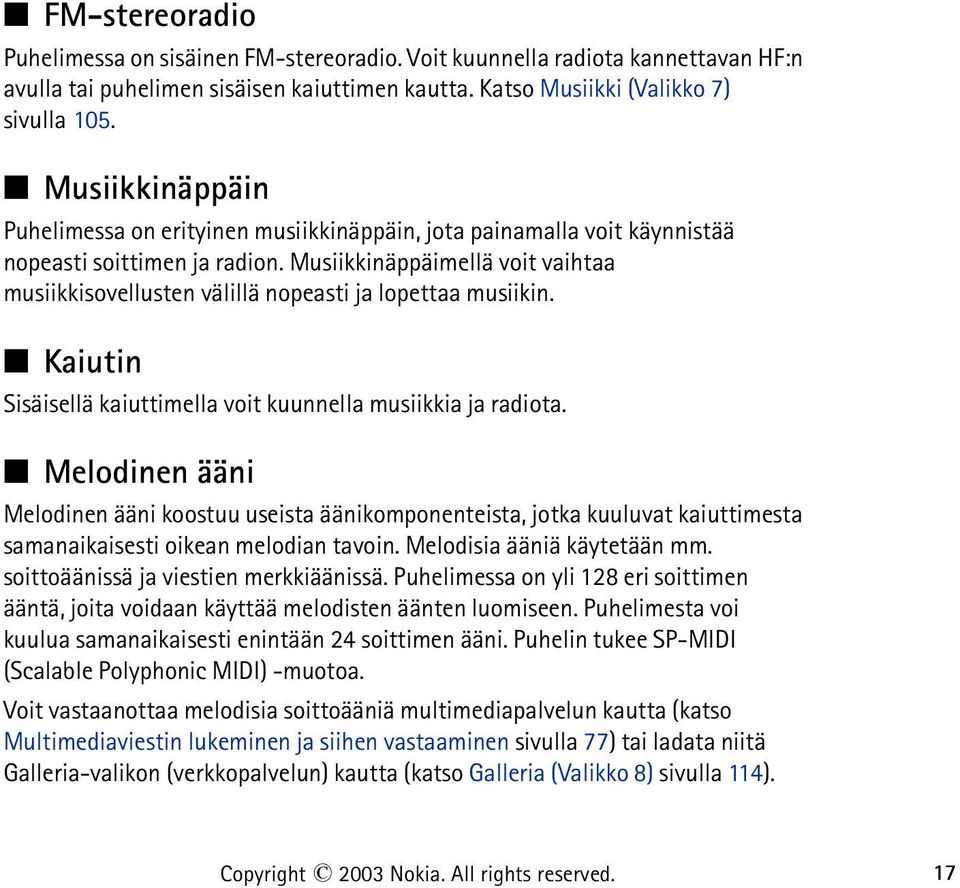 ■ FM-stereoradio

Puhelimessa on sisäinen FM-stereoradio. Voit kuunnella radiota kannettavan HF:n avulla tai puhelimen sisäisen kaiuttimen kautta. Katso Musiikki (Valikko 7) sivulla 105.

■ Musiikkinäppäin

Puhelimessa on erityinen musiikkinäppäin, jota painamalla voit käynnistää nopeasti soittimen ja radion. Musiikkinäppäimellä voit vaihtaa musiikkisovellusten välillä nopeasti ja lopettaa musiikin.

■ Kaiutin

Sisäisellä kaiuttimella voit kuunnella musiikkia ja radiota.

■ Melodinen ääni

Melodinen ääni koostuu useista äänikomponenteista, jotka kuuluvat kaiuttimesta samanaikaisesti oikean melodian tavoin. Melodisia ääniä käytetään mm. soittoäänissä ja viestien merkkiäänissä. Puhelimessa on yli 128 eri soittimen ääntä, joita voidaan käyttää melodisten äänten luomiseen. Puhelimesta voi kuulua samanaikaisesti enintään 24 soittimen ääni. Puhelin tukee SP-MIDI (Scalable Polyphonic MIDI) -muotoa.

Voit vastaanottaa melodisia soittoääniä multimediapalvelun kautta (katso Multimediaviestin lukeminen ja siihen vastaaminen sivulla 77) tai ladata niitä Galleria-valikon (verkkopalvelun) kautta (katso Galleria (Valikko 8) sivulla 114).

Copyright © 2003 Nokia. All rights reserved.

17